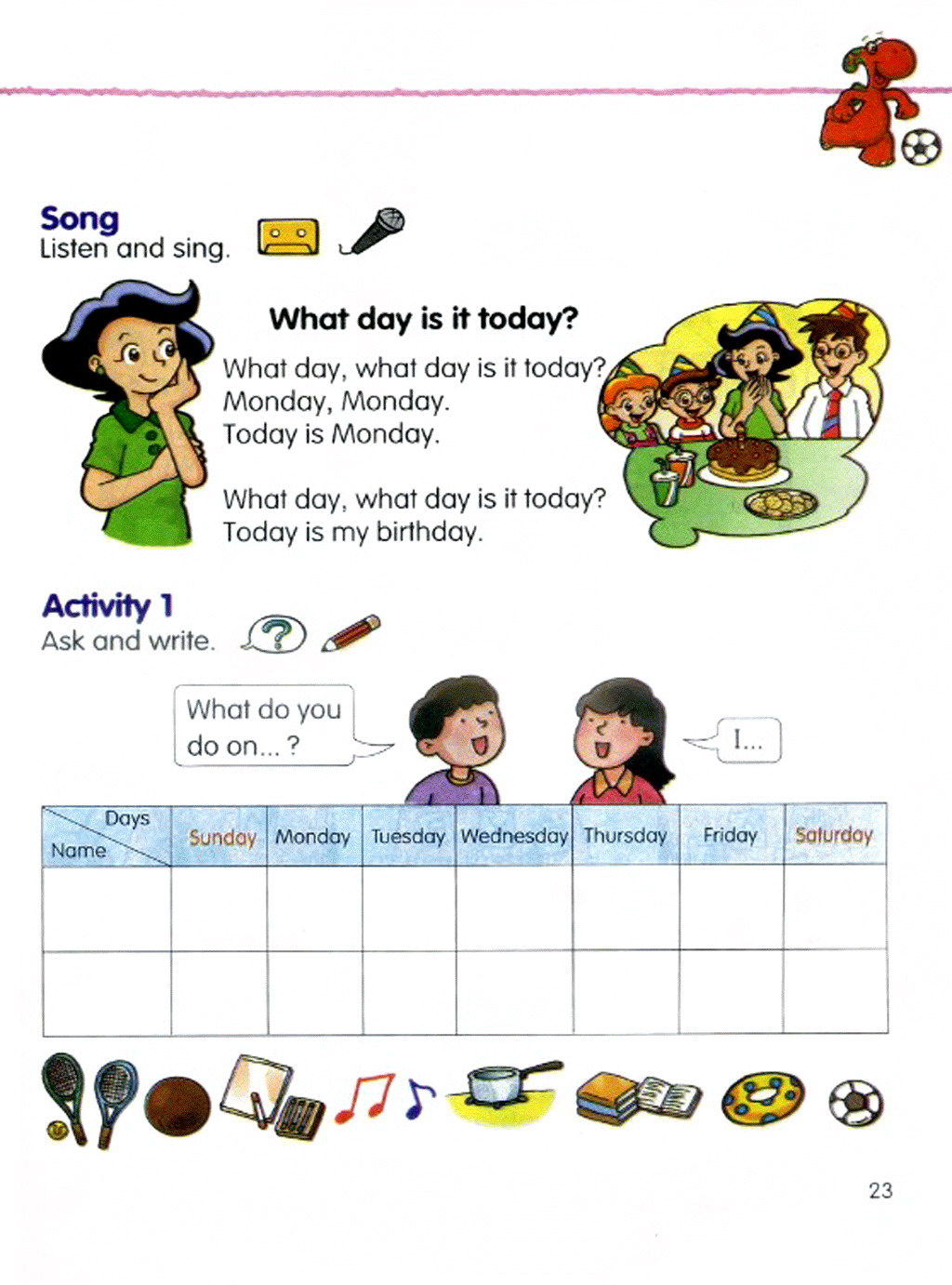 Song
Listen and sing.

What day is it today?

What day, what day is it today?
Monday, Monday.
Today is Monday.

What day, what day is it today?
Today is my birthday.

Activity 1
Ask and write.

What do you do on... ?

I...

| Days / Name | Sunday | Monday | Tuesday | Wednesday | Thursday | Friday | Saturday |
|---|---|---|---|---|---|---|---|
| | | | | | | | |
| | | | | | | | |

23